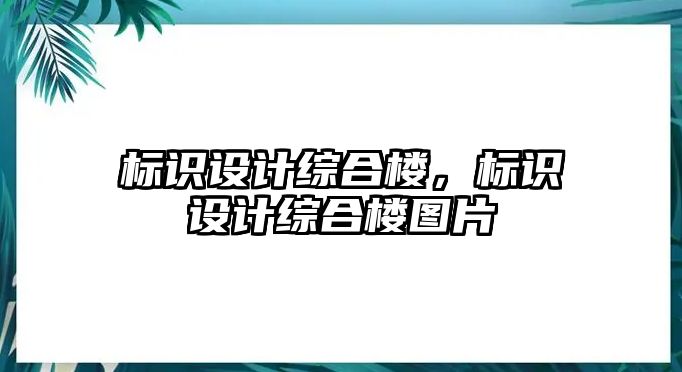 标识设计综合楼，标识设计综合楼图片